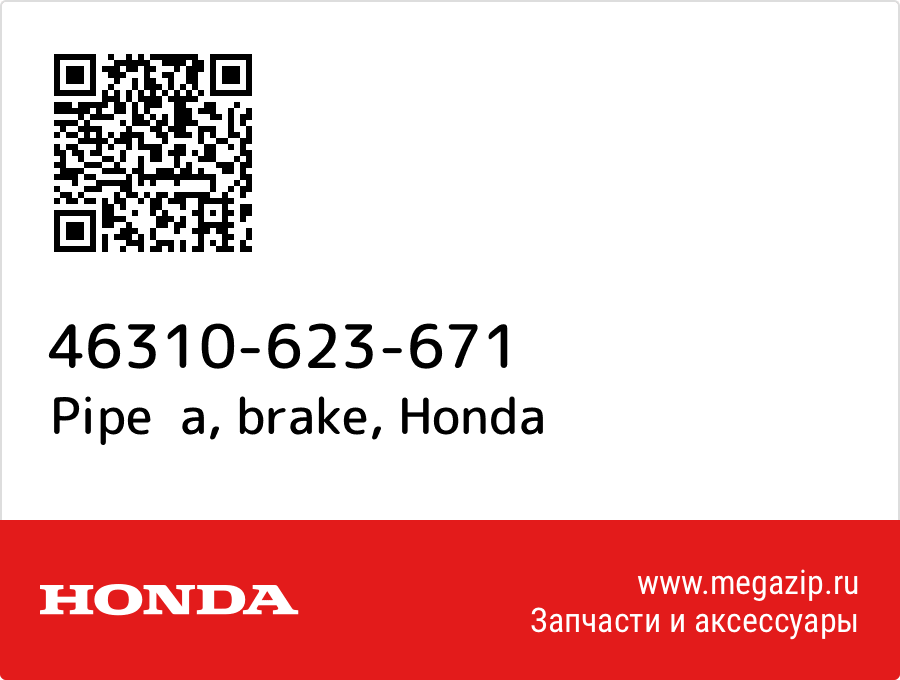 46310-623-671
Pipe a, brake, Honda

HONDA

www.megazip.ru
Запчасти и аксессуары